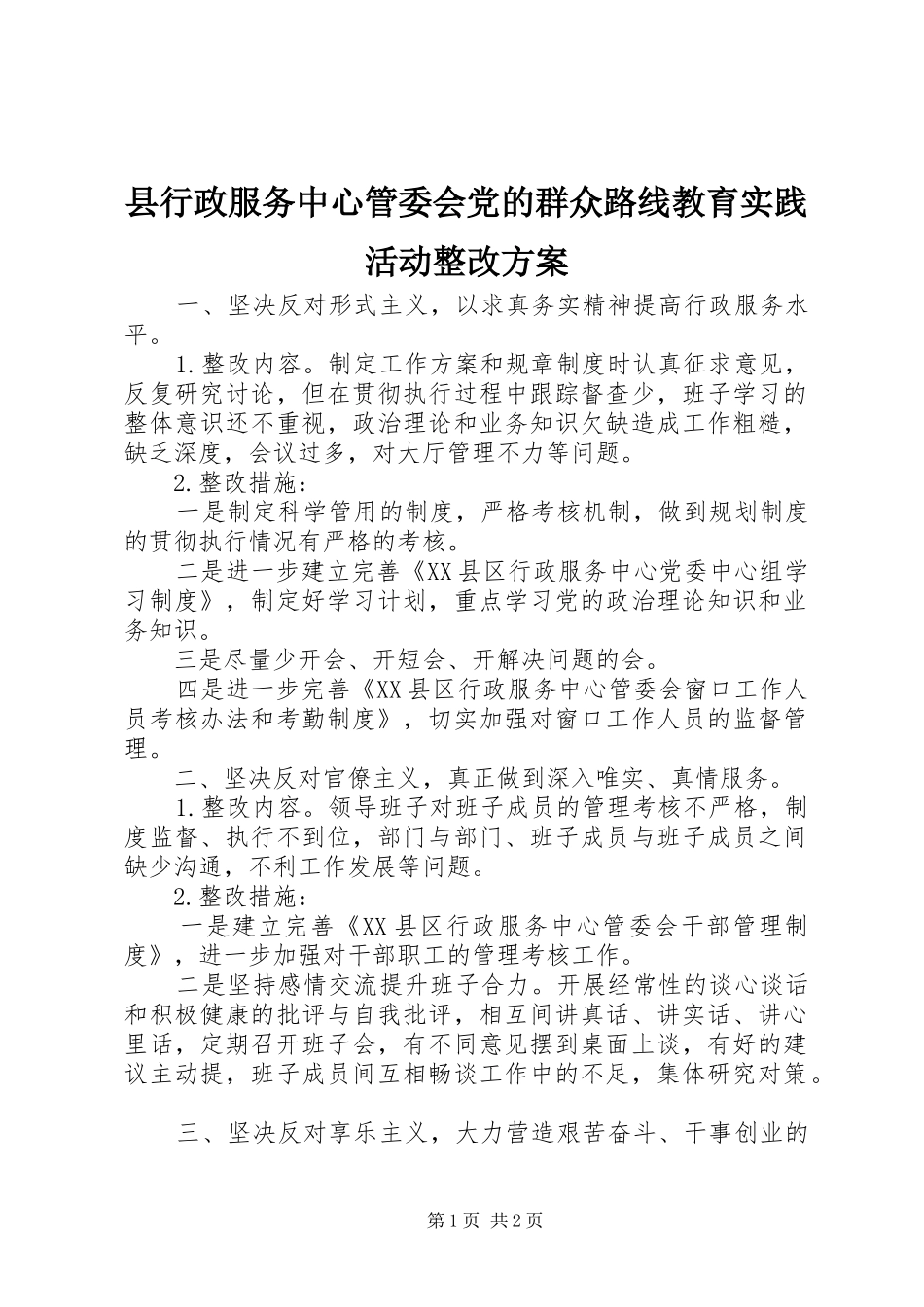 县行政服务中心管委会党的群众路线教育实践活动整改方案

一、坚决反对形式主义，以求真务实精神提高行政服务水平。

1.整改内容。制定工作方案和规章制度时认真征求意见，反复研究讨论，但在贯彻执行过程中跟踪督查少，班子学习的整体意识还不重视，政治理论和业务知识欠缺造成工作粗糙，缺乏深度，会议过多，对大厅管理不力等问题。

2.整改措施：

一是制定科学管用的制度，严格考核机制，做到规划制度的贯彻执行情况有严格的考核。

二是进一步建立完善《XX县区行政服务中心党委中心组学习制度》，制定好学习计划，重点学习党的政治理论知识和业务知识。

三是尽量少开会、开短会、开解决问题的会。

四是进一步完善《XX县区行政服务中心管委会窗口工作人员考核办法和考勤制度》，切实加强对窗口工作人员的监督管理。

二、坚决反对官僚主义，真正做到深入唯实、真情服务。

1.整改内容。领导班子对班子成员的管理考核不严格，制度监督、执行不到位，部门与部门、班子成员与班子成员之间缺少沟通，不利工作发展等问题。

2.整改措施：

一是建立完善《XX县区行政服务中心管委会干部管理制度》，进一步加强对干部职工的管理考核工作。

二是坚持感情交流提升班子合力。开展经常性的谈心谈话和积极健康的批评与自我批评，相互间讲真话、讲实话、讲心里话，定期召开班子会，有不同意见摆到桌面上谈，有好的建议主动提，班子成员间互相畅谈工作中的不足，集体研究对策。

三、坚决反对享乐主义，大力营造艰苦奋斗、干事创业的

第1页 共2页